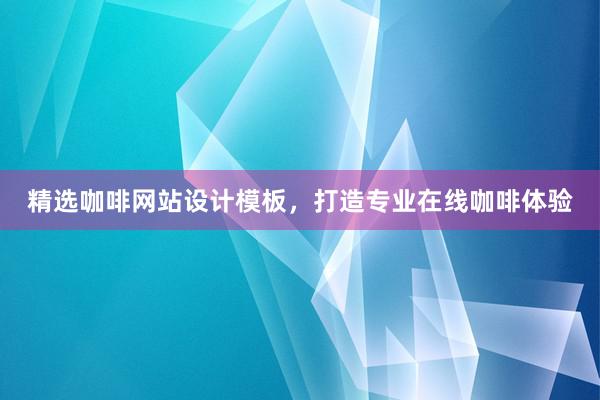 精选咖啡网站设计模板，打造专业在线咖啡体验